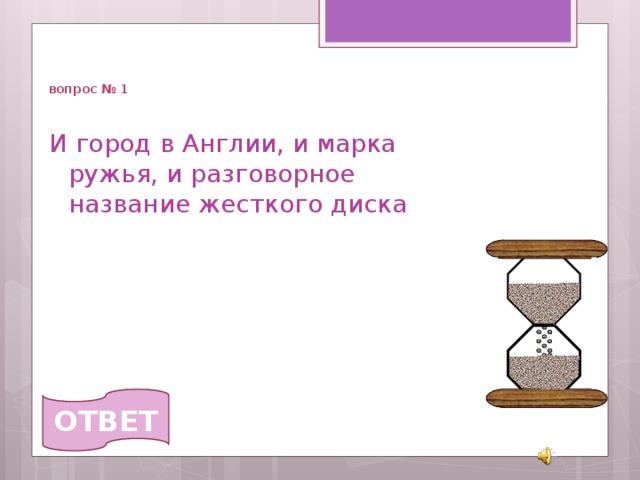 вопрос № 1

И город в Англии, и марка ружья, и разговорное название жесткого диска

ОТВЕТ